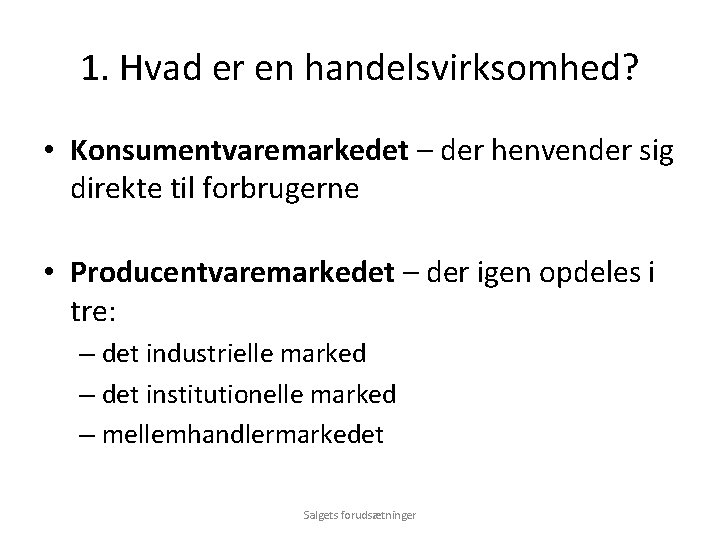 1. Hvad er en handelsvirksomhed?

• Konsumentvaremarkedet – der henvender sig direkte til forbrugerne

• Producentvaremarkedet – der igen opdeles i tre:
– det industrielle marked
– det institutionelle marked
– mellemhandlermarkedet

Salgets forudsætninger